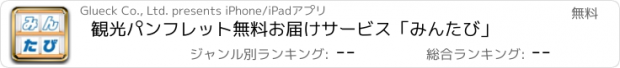 みん
たび

Glueck Co., Ltd. presents iPhone/iPadアプリ

無料

観光パンフレット無料お届けサービス「みんたび」

ジャンル別ランキング: --

総合ランキング: --